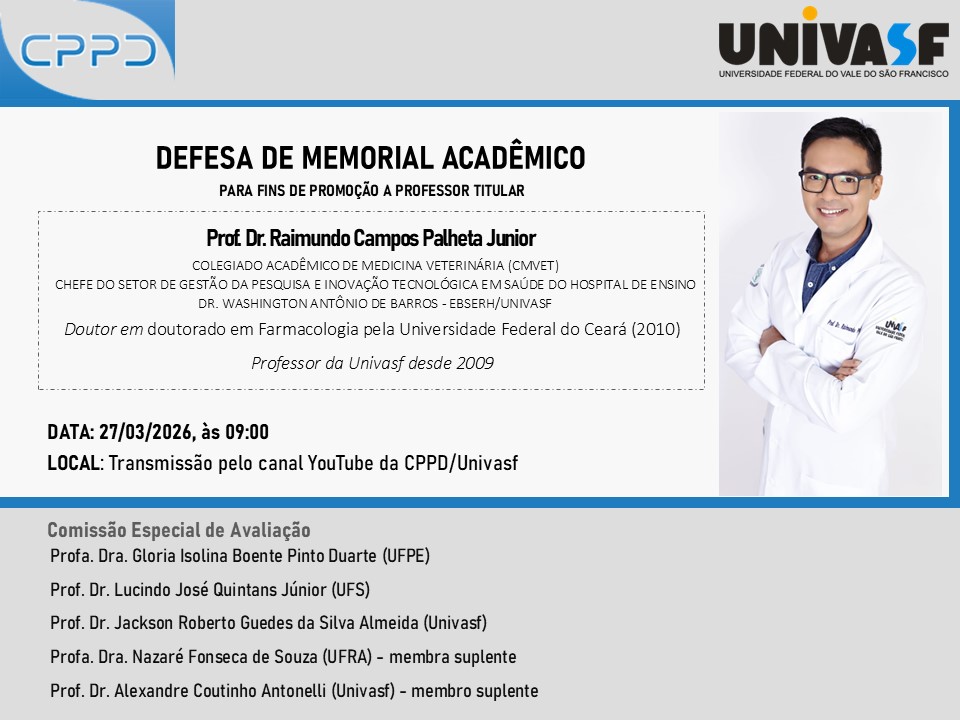 CPPD

UNIVASF
UNIVERSIDADE FEDERAL DO VALE DO SÃO FRANCISCO

DEFESA DE MEMORIAL ACADÊMICO
PARA FINS DE PROMOÇÃO A PROFESSOR TITULAR

Prof. Dr. Raimundo Campos Palheta Junior
COLEGIADO ACADÊMICO DE MEDICINA VETERINÁRIA (CMVET)
CHEFE DO SETOR DE GESTÃO DA PESQUISA E INOVAÇÃO TECNOLÓGICA EM SAÚDE DO HOSPITAL DE ENSINO DR. WASHINGTON ANTÔNIO DE BARROS - EBSERH/UNIVASF
Doutor em doutorado em Farmacologia pela Universidade Federal do Ceará (2010)
Professor da Univasf desde 2009

DATA: 27/03/2026, às 09:00
LOCAL: Transmissão pelo canal YouTube da CPPD/Univasf

Comissão Especial de Avaliação
Profa. Dra. Gloria Isolina Boente Pinto Duarte (UFPE)
Prof. Dr. Lucindo José Quintans Júnior (UFS)
Prof. Dr. Jackson Roberto Guedes da Silva Almeida (Univasf)
Profa. Dra. Nazaré Fonseca de Souza (UFRA) - membra suplente
Prof. Dr. Alexandre Coutinho Antonelli (Univasf) - membro suplente